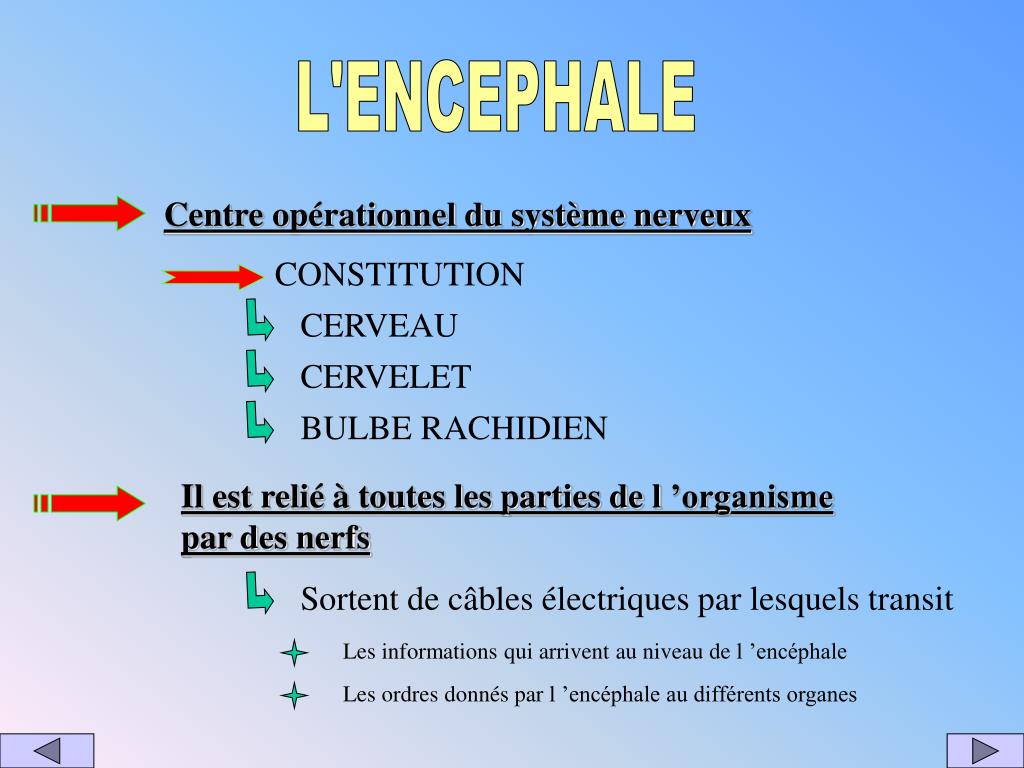 L'ENCEPHALE

Centre opérationnel du système nerveux

CONSTITUTION

CERVEAU

CERVELET

BULBE RACHIDIEN

Il est relié à toutes les parties de l ’organisme par des nerfs

Sortent de câbles électriques par lesquels transit

Les informations qui arrivent au niveau de l ’encéphale

Les ordres donnés par l ’encéphale au différents organes